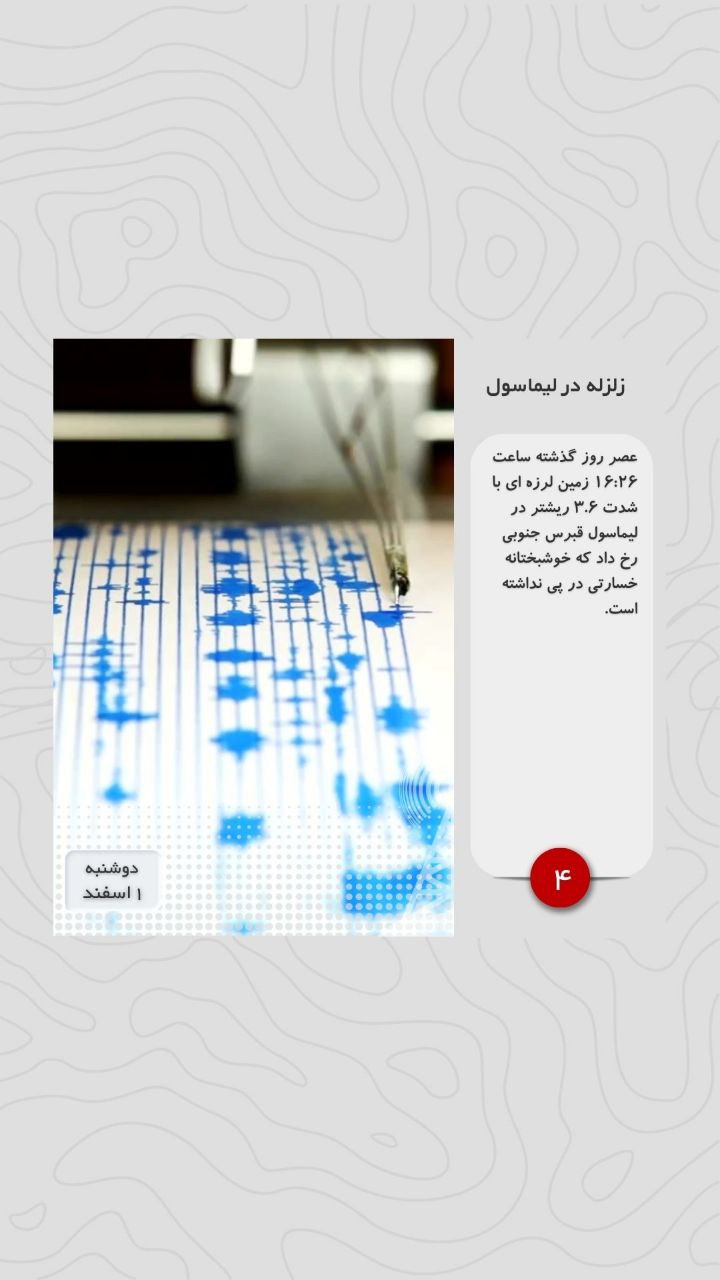 زلزله در لیماسول

عصر روز گذشته ساعت ۱۶:۲۶ زمین لرزه ای با شدت ۳.۶ ریشتر در لیماسول قبرس جنوبی رخ داد که خوشبختانه خسارتی در پی نداشته است.

۴

دوشنبه
۱ اسفند